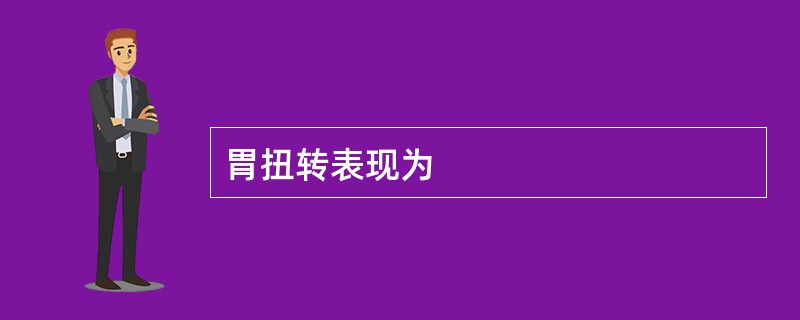 胃扭转表现为